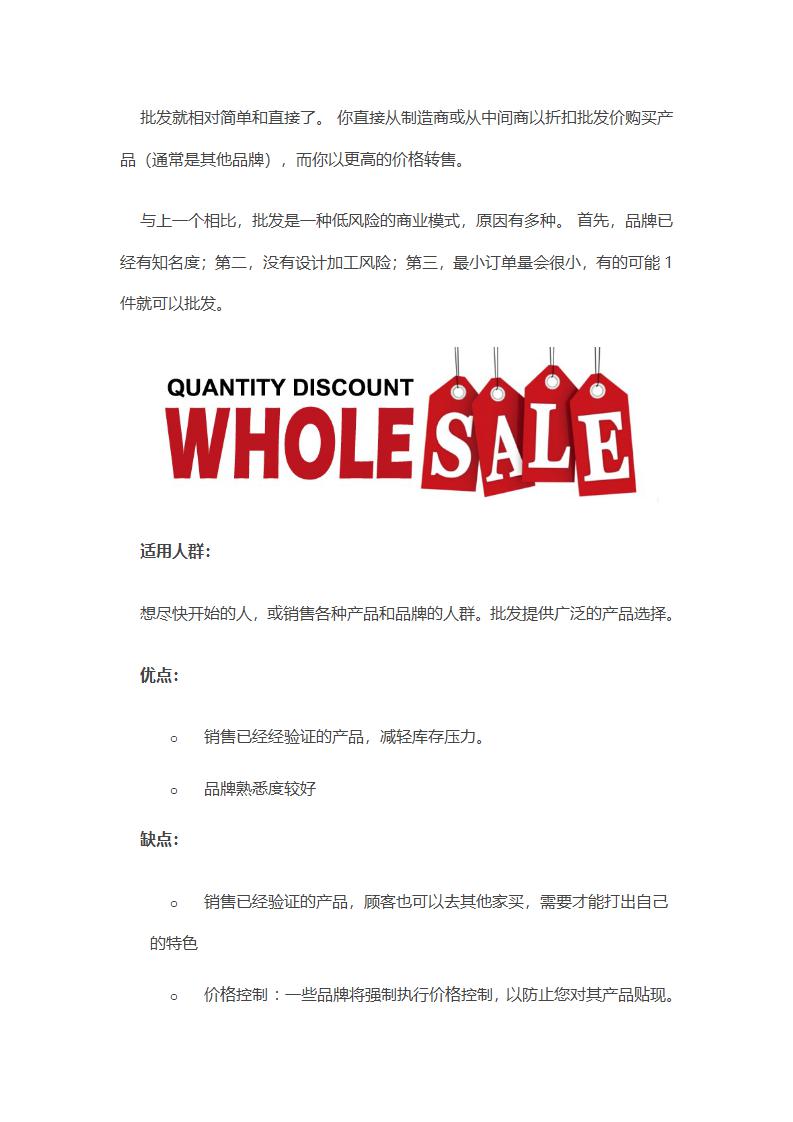 批发就相对简单和直接了。 你直接从制造商或从中间商以折扣批发价购买产品（通常是其他品牌），而你以更高的价格转售。

与上一个相比，批发是一种低风险的商业模式，原因有多种。 首先，品牌已经有知名度；第二，没有设计加工风险；第三，最小订单量会很小，有的可能 1 件就可以批发。

QUANTITY DISCOUNT
WHOLESALE

适用人群：

想尽快开始的人，或销售各种产品和品牌的人群。批发提供广泛的产品选择。

优点：

○ 销售已经经验证的产品，减轻库存压力。

○ 品牌熟悉度较好

缺点：

○ 销售已经验证的产品，顾客也可以去其他家买，需要才能打出自己的特色

○ 价格控制：一些品牌将强制执行价格控制，以防止您对其产品贴现。